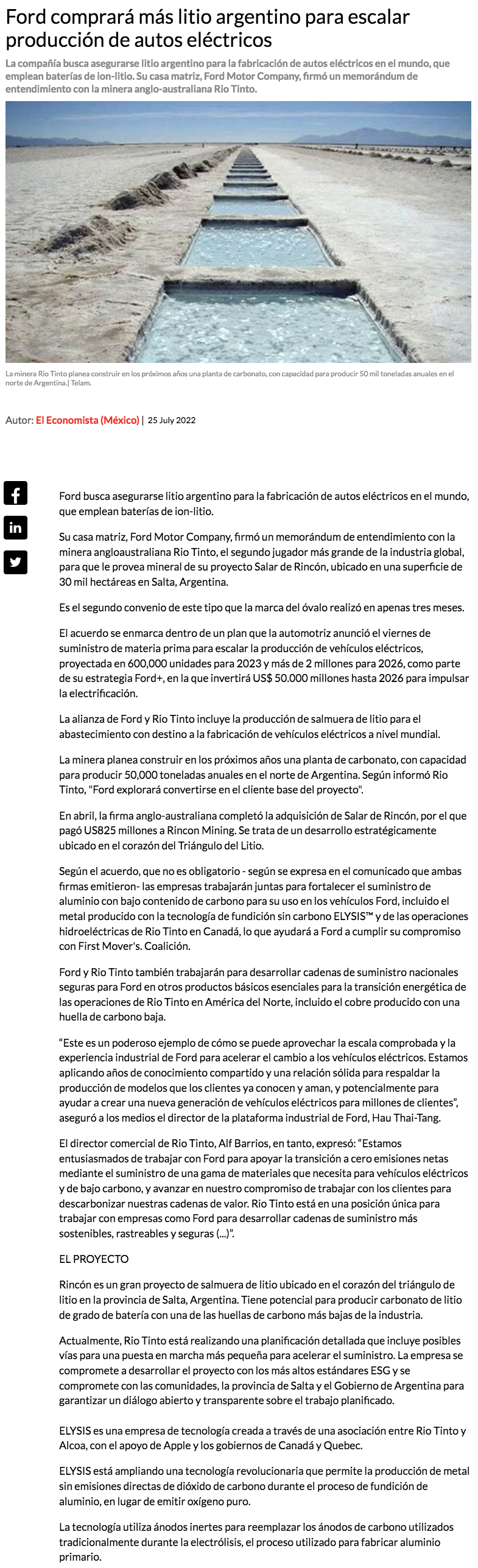 Ford comprará más litio argentino para escalar producción de autos eléctricos

La compañía busca asegurarse litio argentino para la fabricación de autos eléctricos en el mundo, que emplean baterías de ion-litio. Su casa matriz, Ford Motor Company, firmó un memorándum de entendimiento con la minera anglo-australiana Rio Tinto.

La minera Rio Tinto planea construir en los próximos años una planta de carbonato, con capacidad para producir 50 mil toneladas anuales en el norte de Argentina.| Telam.

Autor: El Economista (México) | 25 July 2022

Ford busca asegurarse litio argentino para la fabricación de autos eléctricos en el mundo, que emplean baterías de ion-litio.

Su casa matriz, Ford Motor Company, firmó un memorándum de entendimiento con la minera angloaustraliana Rio Tinto, el segundo jugador más grande de la industria global, para que le provea mineral de su proyecto Salar de Rincón, ubicado en una superficie de 30 mil hectáreas en Salta, Argentina.

Es el segundo convenio de este tipo que la marca del óvalo realizó en apenas tres meses.

El acuerdo se enmarca dentro de un plan que la automotriz anunció el viernes de suministro de materia prima para escalar la producción de vehículos eléctricos, proyectada en 600,000 unidades para 2023 y más de 2 millones para 2026, como parte de su estrategia Ford+, en la que invertirá US$ 50.000 millones hasta 2026 para impulsar la electrificación.

La alianza de Ford y Rio Tinto incluye la producción de salmuera de litio para el abastecimiento con destino a la fabricación de vehículos eléctricos a nivel mundial.

La minera planea construir en los próximos años una planta de carbonato, con capacidad para producir 50,000 toneladas anuales en el norte de Argentina. Según informó Rio Tinto, "Ford explorará convertirse en el cliente base del proyecto".

En abril, la firma anglo-australiana completó la adquisición de Salar de Rincón, por el que pagó US825 millones a Rincon Mining. Se trata de un desarrollo estratégicamente ubicado en el corazón del Triángulo del Litio.

Según el acuerdo, que no es obligatorio - según se expresa en el comunicado que ambas firmas emitieron- las empresas trabajarán juntas para fortalecer el suministro de aluminio con bajo contenido de carbono para su uso en los vehículos Ford, incluido el metal producido con la tecnología de fundición sin carbono ELYSIS™ y de las operaciones hidroeléctricas de Rio Tinto en Canadá, lo que ayudará a Ford a cumplir su compromiso con First Mover's. Coalición.

Ford y Rio Tinto también trabajarán para desarrollar cadenas de suministro nacionales seguras para Ford en otros productos básicos esenciales para la transición energética de las operaciones de Rio Tinto en América del Norte, incluido el cobre producido con una huella de carbono baja.

“Este es un poderoso ejemplo de cómo se puede aprovechar la escala comprobada y la experiencia industrial de Ford para acelerar el cambio a los vehículos eléctricos. Estamos aplicando años de conocimiento compartido y una relación sólida para respaldar la producción de modelos que los clientes ya conocen y aman, y potencialmente para ayudar a crear una nueva generación de vehículos eléctricos para millones de clientes”, aseguró a los medios el director de la plataforma industrial de Ford, Hau Thai-Tang.

El director comercial de Rio Tinto, Alf Barrios, en tanto, expresó: “Estamos entusiasmados de trabajar con Ford para apoyar la transición a cero emisiones netas mediante el suministro de una gama de materiales que necesita para vehículos eléctricos y de bajo carbono, y avanzar en nuestro compromiso de trabajar con los clientes para descarbonizar nuestras cadenas de valor. Rio Tinto está en una posición única para trabajar con empresas como Ford para desarrollar cadenas de suministro más sostenibles, rastreables y seguras (...)”.

EL PROYECTO

Rincón es un gran proyecto de salmuera de litio ubicado en el corazón del triángulo de litio en la provincia de Salta, Argentina. Tiene potencial para producir carbonato de litio de grado de batería con una de las huellas de carbono más bajas de la industria.

Actualmente, Rio Tinto está realizando una planificación detallada que incluye posibles vías para una puesta en marcha más pequeña para acelerar el suministro. La empresa se compromete a desarrollar el proyecto con los más altos estándares ESG y se compromete con las comunidades, la provincia de Salta y el Gobierno de Argentina para garantizar un diálogo abierto y transparente sobre el trabajo planificado.

ELYSIS es una empresa de tecnología creada a través de una asociación entre Rio Tinto y Alcoa, con el apoyo de Apple y los gobiernos de Canadá y Quebec.

ELYSIS está ampliando una tecnología revolucionaria que permite la producción de metal sin emisiones directas de dióxido de carbono durante el proceso de fundición de aluminio, en lugar de emitir oxígeno puro.

La tecnología utiliza ánodos inertes para reemplazar los ánodos de carbono utilizados tradicionalmente durante la electrólisis, el proceso utilizado para fabricar aluminio primario.